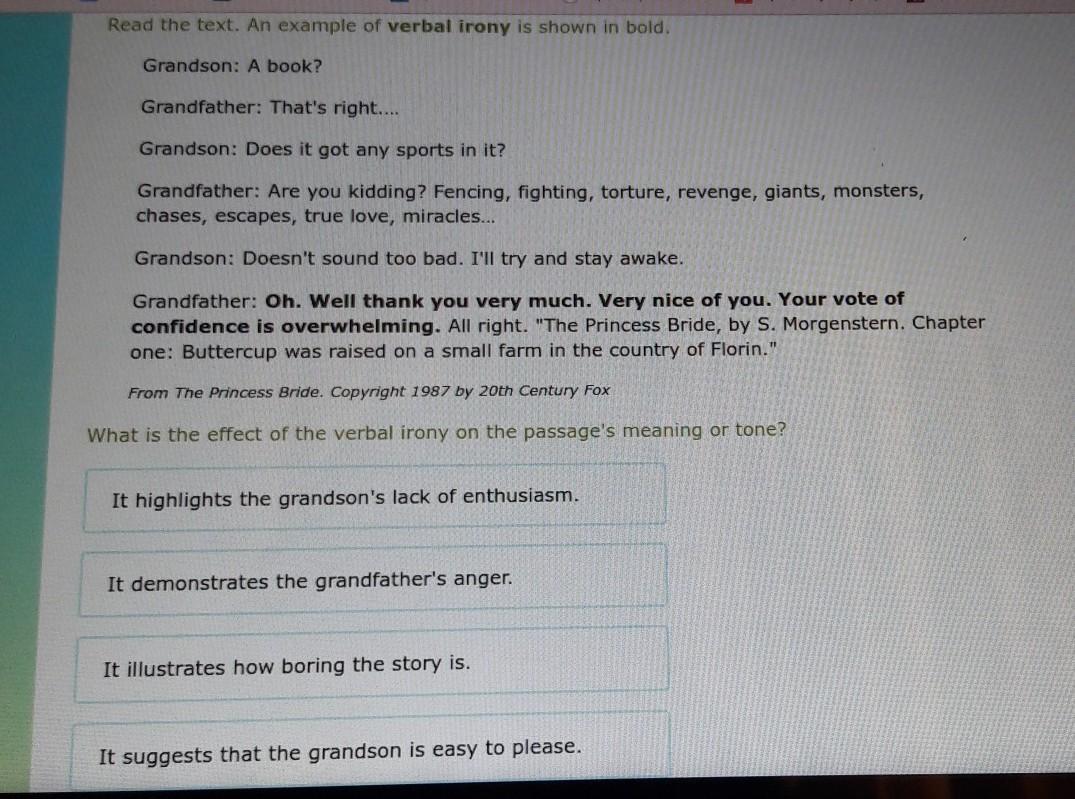 Read the text. An example of verbal irony is shown in bold.

Grandson: A book?

Grandfather: That's right....

Grandson: Does it got any sports in it?

Grandfather: Are you kidding? Fencing, fighting, torture, revenge, giants, monsters, chases, escapes, true love, miracles...

Grandson: Doesn't sound too bad. I'll try and stay awake.

Grandfather: Oh. Well thank you very much. Very nice of you. Your vote of confidence is overwhelming. All right. "The Princess Bride, by S. Morgenstern. Chapter one: Buttercup was raised on a small farm in the country of Florin."

From The Princess Bride. Copyright 1987 by 20th Century Fox

What is the effect of the verbal irony on the passage's meaning or tone?

It highlights the grandson's lack of enthusiasm.

It demonstrates the grandfather's anger.

It illustrates how boring the story is.

It suggests that the grandson is easy to please.